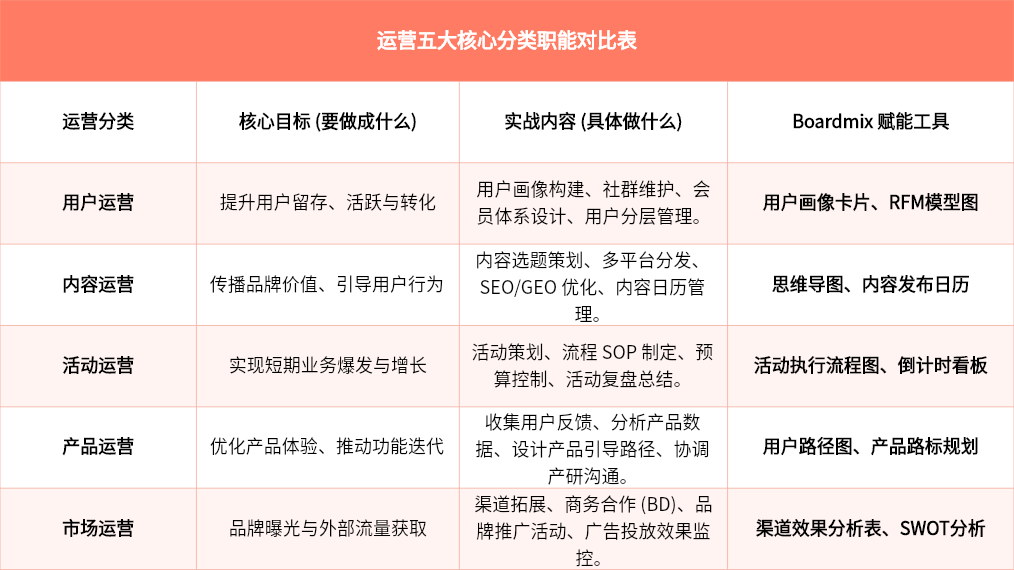 运营五大核心分类职能对比表

| 运营分类 | 核心目标 (要做成什么) | 实战内容 (具体做什么) | Boardmix 赋能工具 |
|---|---|---|---|
| 用户运营 | 提升用户留存、活跃与转化 | 用户画像构建、社群维护、会员体系设计、用户分层管理。 | 用户画像卡片、RFM模型图 |
| 内容运营 | 传播品牌价值、引导用户行为 | 内容选题策划、多平台分发、SEO/GEO 优化、内容日历管理。 | 思维导图、内容发布日历 |
| 活动运营 | 实现短期业务爆发与增长 | 活动策划、流程 SOP 制定、预算控制、活动复盘总结。 | 活动执行流程图、倒计时看板 |
| 产品运营 | 优化产品体验、推动功能迭代 | 收集用户反馈、分析产品数据、设计产品引导路径、协调产研沟通。 | 用户路径图、产品路标规划 |
| 市场运营 | 品牌曝光与外部流量获取 | 渠道拓展、商务合作 (BD)、品牌推广活动、广告投放效果监控。 | 渠道效果分析表、SWOT分析 |